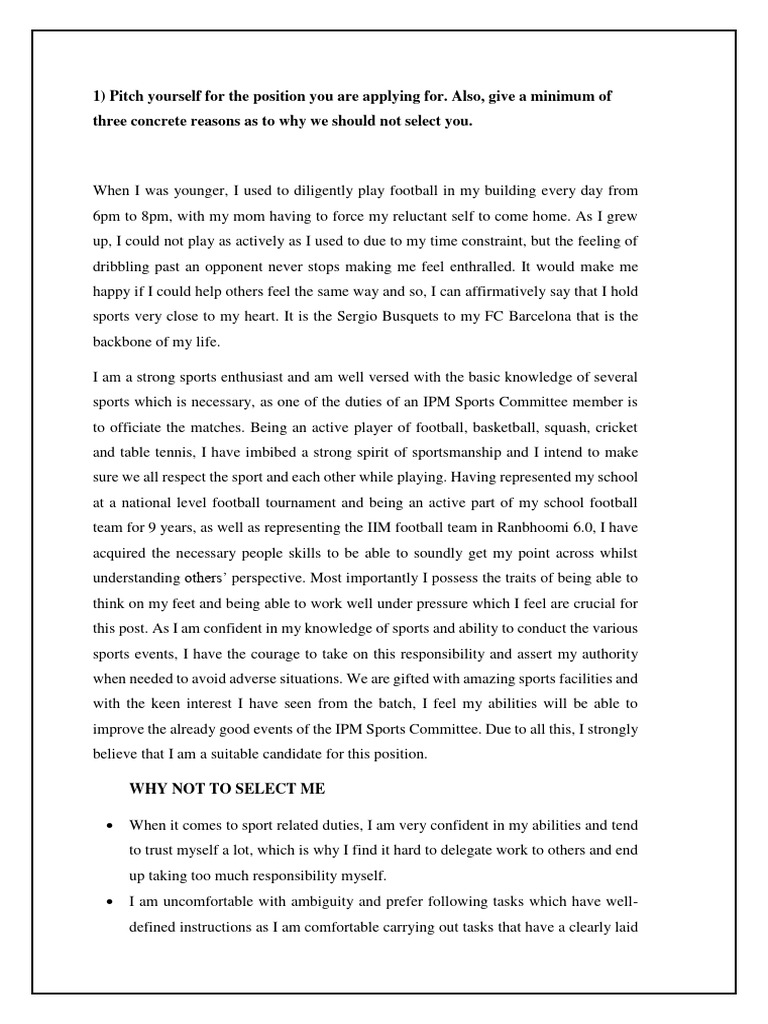 1) Pitch yourself for the position you are applying for. Also, give a minimum of three concrete reasons as to why we should not select you.

When I was younger, I used to diligently play football in my building every day from 6pm to 8pm, with my mom having to force my reluctant self to come home. As I grew up, I could not play as actively as I used to due to my time constraint, but the feeling of dribbling past an opponent never stops making me feel enthralled. It would make me happy if I could help others feel the same way and so, I can affirmatively say that I hold sports very close to my heart. It is the Sergio Busquets to my FC Barcelona that is the backbone of my life.

I am a strong sports enthusiast and am well versed with the basic knowledge of several sports which is necessary, as one of the duties of an IPM Sports Committee member is to officiate the matches. Being an active player of football, basketball, squash, cricket and table tennis, I have imbibed a strong spirit of sportsmanship and I intend to make sure we all respect the sport and each other while playing. Having represented my school at a national level football tournament and being an active part of my school football team for 9 years, as well as representing the IIM football team in Ranbhoomi 6.0, I have acquired the necessary people skills to be able to soundly get my point across whilst understanding others' perspective. Most importantly I possess the traits of being able to think on my feet and being able to work well under pressure which I feel are crucial for this post. As I am confident in my knowledge of sports and ability to conduct the various sports events, I have the courage to take on this responsibility and assert my authority when needed to avoid adverse situations. We are gifted with amazing sports facilities and with the keen interest I have seen from the batch, I feel my abilities will be able to improve the already good events of the IPM Sports Committee. Due to all this, I strongly believe that I am a suitable candidate for this position.

WHY NOT TO SELECT ME

• When it comes to sport related duties, I am very confident in my abilities and tend to trust myself a lot, which is why I find it hard to delegate work to others and end up taking too much responsibility myself.
• I am uncomfortable with ambiguity and prefer following tasks which have well-defined instructions as I am comfortable carrying out tasks that have a clearly laid